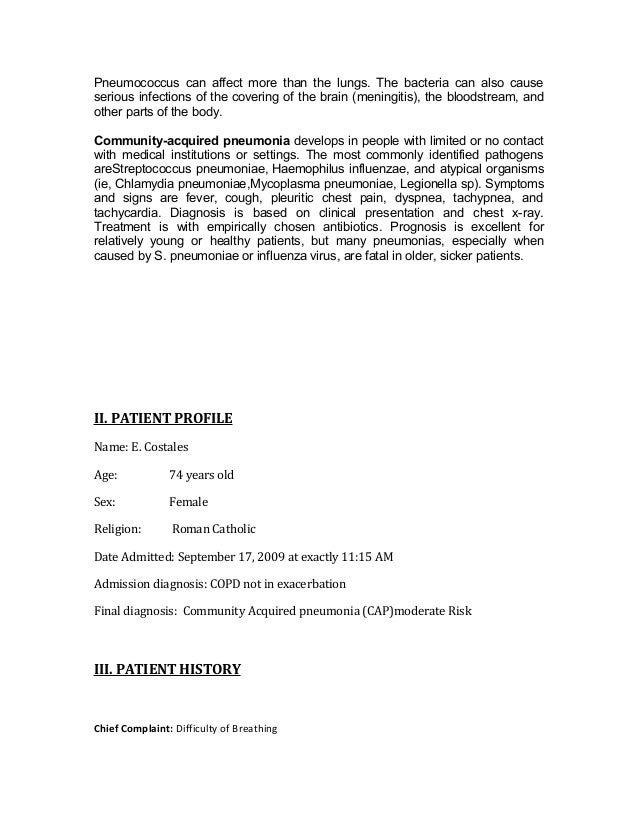 Pneumococcus can affect more than the lungs. The bacteria can also cause serious infections of the covering of the brain (meningitis), the bloodstream, and other parts of the body.

Community-acquired pneumonia develops in people with limited or no contact with medical institutions or settings. The most commonly identified pathogens areStreptococcus pneumoniae, Haemophilus influenzae, and atypical organisms (ie, Chlamydia pneumoniae,Mycoplasma pneumoniae, Legionella sp). Symptoms and signs are fever, cough, pleuritic chest pain, dyspnea, tachypnea, and tachycardia. Diagnosis is based on clinical presentation and chest x-ray. Treatment is with empirically chosen antibiotics. Prognosis is excellent for relatively young or healthy patients, but many pneumonias, especially when caused by S. pneumoniae or influenza virus, are fatal in older, sicker patients.

II. PATIENT PROFILE

Name: E. Costales

Age: 74 years old

Sex: Female

Religion: Roman Catholic

Date Admitted: September 17, 2009 at exactly 11:15 AM

Admission diagnosis: COPD not in exacerbation

Final diagnosis: Community Acquired pneumonia (CAP)moderate Risk

III. PATIENT HISTORY

Chief Complaint: Difficulty of Breathing